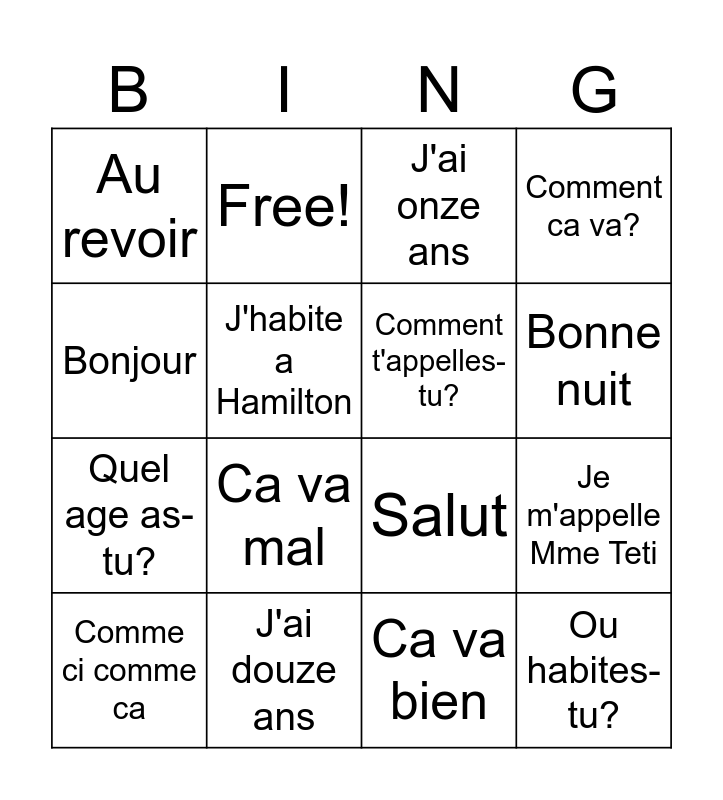 | B | I | N | G |
|---|---|---|---|
| Au revoir | Free! | J'ai onze ans | Comment ca va? |
| Bonjour | J'habite a Hamilton | Comment t'appelles-tu? | Bonne nuit |
| Quel age as-tu? | Ca va mal | Salut | Je m'appelle Mme Teti |
| Comme ci comme ca | J'ai douze ans | Ca va bien | Ou habites-tu? |